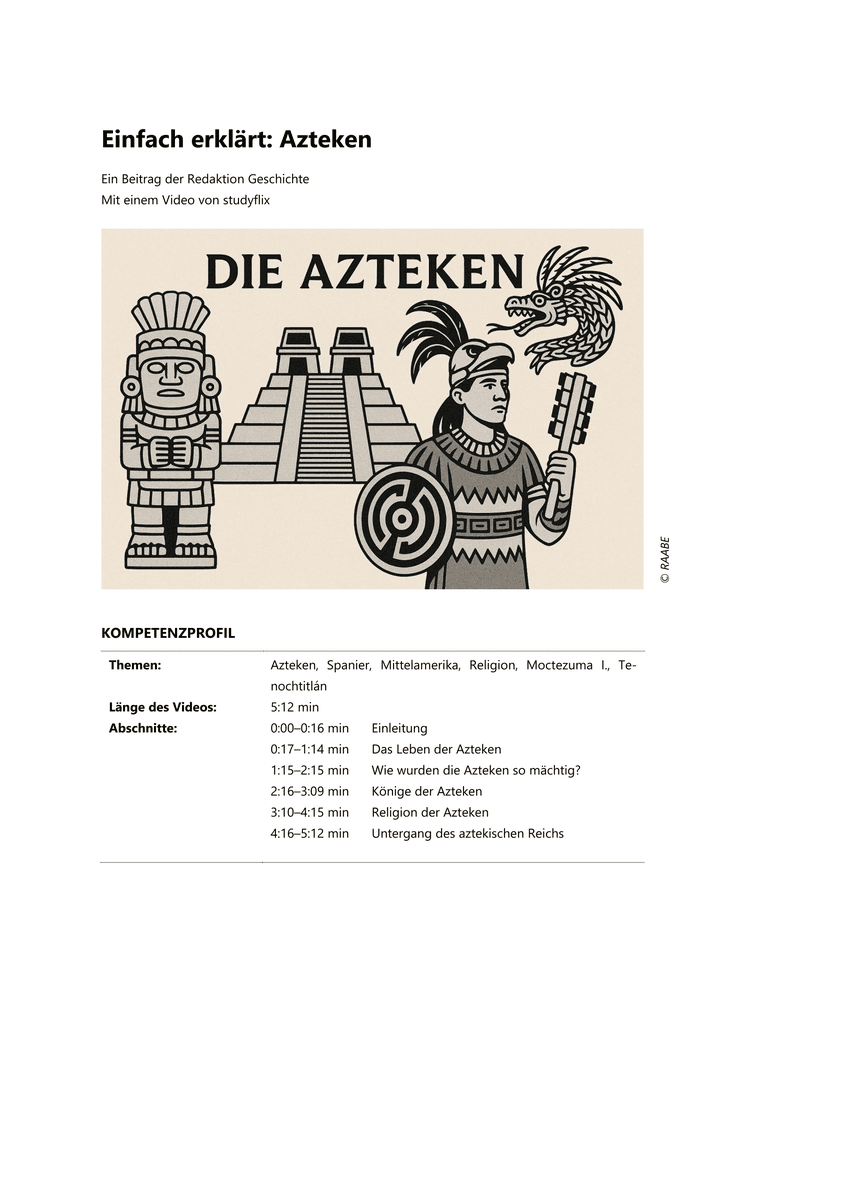 Einfach erklärt: Azteken

Ein Beitrag der Redaktion Geschichte
Mit einem Video von studyflix

DIE AZTEKEN

© RAABE

KOMPETENZPROFIL

| | | |
|---|---|---|
| **Themen:** | Azteken, Spanier, Mittelamerika, Religion, Moctezuma I., Tenochtitlán | |
| **Länge des Videos:** | 5:12 min | |
| **Abschnitte:** | 0:00–0:16 min | Einleitung |
| | 0:17–1:14 min | Das Leben der Azteken |
| | 1:15–2:15 min | Wie wurden die Azteken so mächtig? |
| | 2:16–3:09 min | Könige der Azteken |
| | 3:10–4:15 min | Religion der Azteken |
| | 4:16–5:12 min | Untergang des aztekischen Reichs |